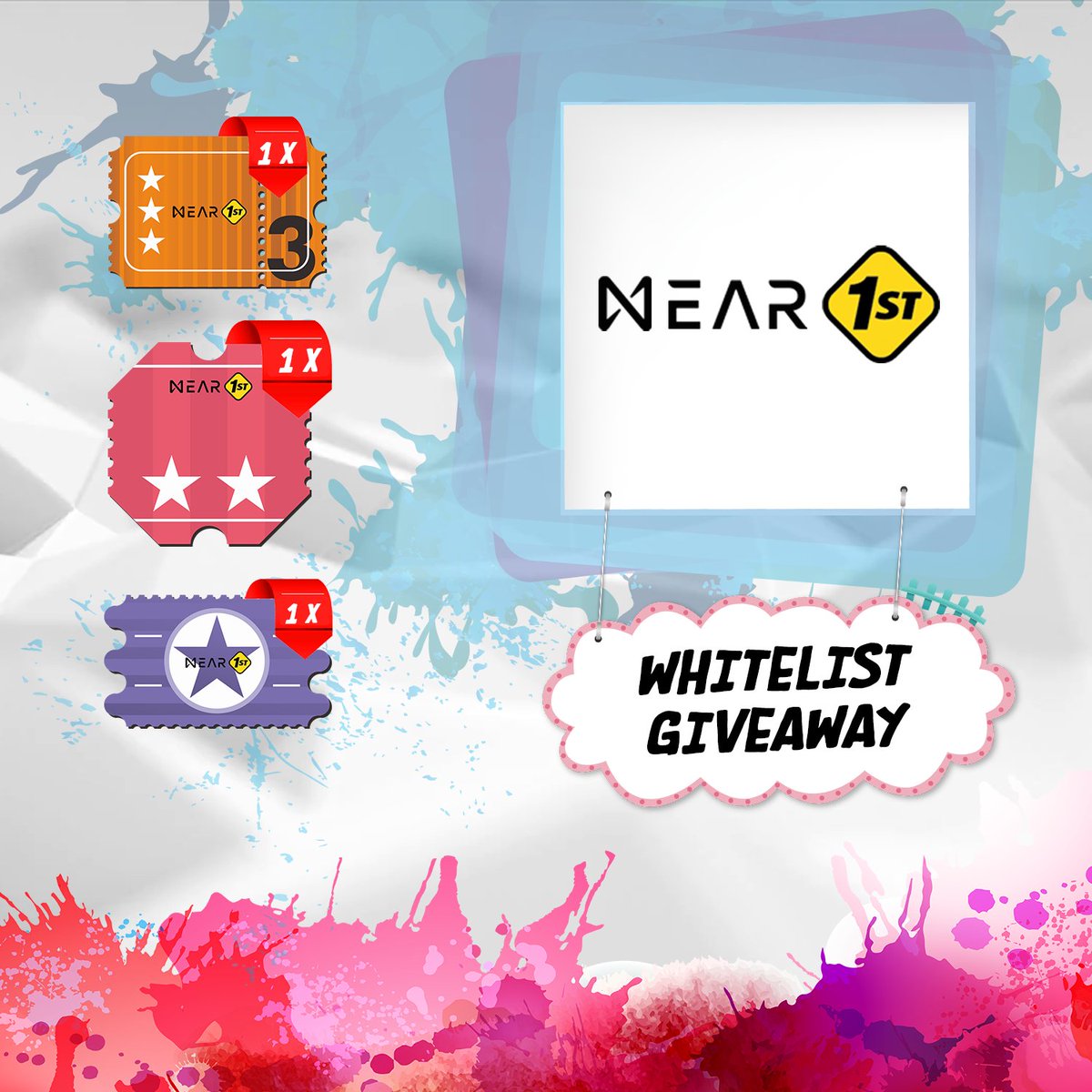 1 X
NEAR 1ST
3

1 X
NEAR 1ST

1 X
NEAR 1ST

NEAR 1ST

WHITELIST GIVEAWAY